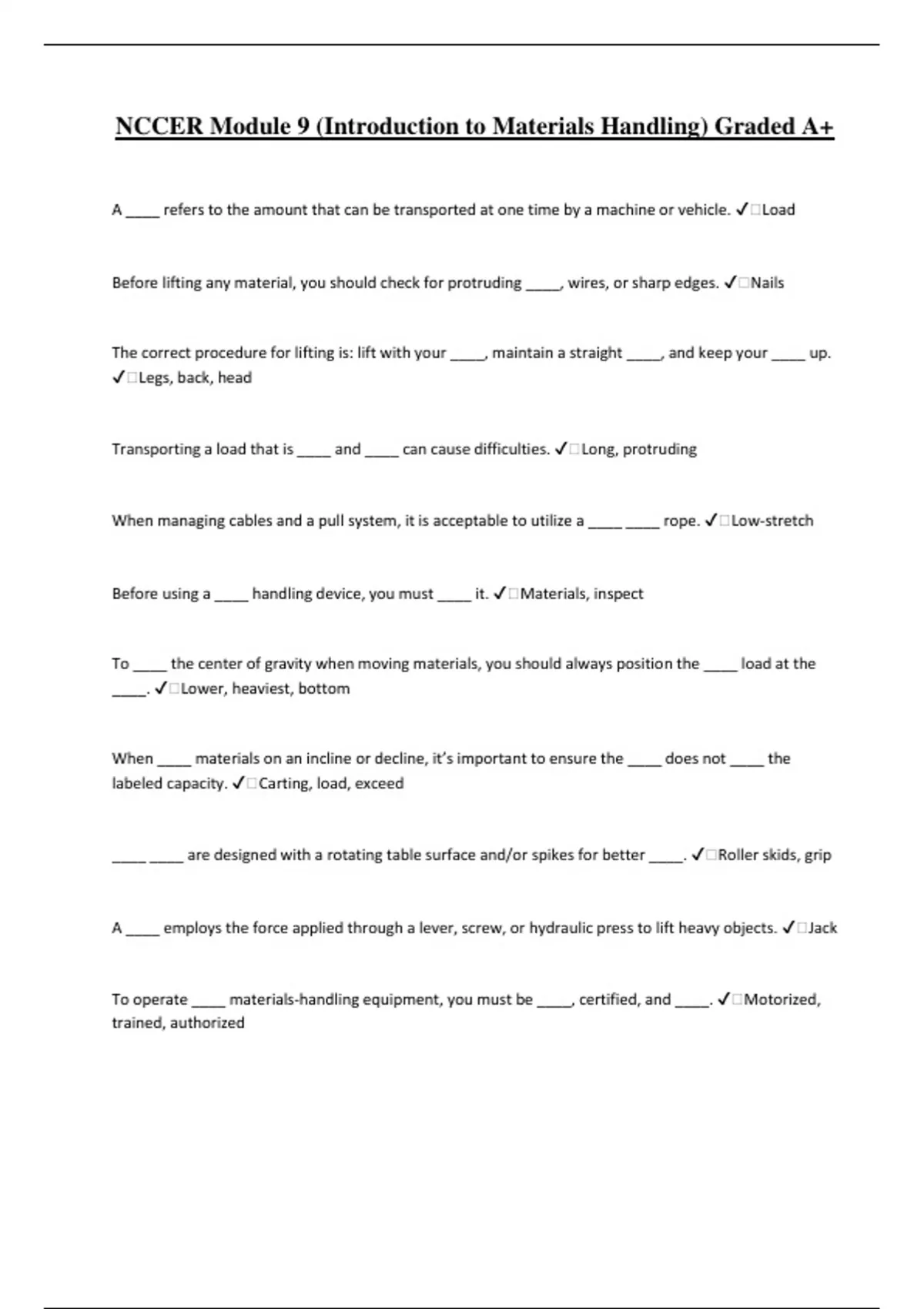 NCCER Module 9 (Introduction to Materials Handling) Graded A+

A ____ refers to the amount that can be transported at one time by a machine or vehicle. ✓□Load

Before lifting any material, you should check for protruding ____, wires, or sharp edges. ✓□Nails

The correct procedure for lifting is: lift with your ____, maintain a straight ____, and keep your ____ up. ✓□Legs, back, head

Transporting a load that is ____ and ____ can cause difficulties. ✓□Long, protruding

When managing cables and a pull system, it is acceptable to utilize a ____ ____ rope. ✓□Low-stretch

Before using a ____ handling device, you must ____ it. ✓□Materials, inspect

To ____ the center of gravity when moving materials, you should always position the ____ load at the ____. ✓□Lower, heaviest, bottom

When ____ materials on an incline or decline, it's important to ensure the ____ does not ____ the labeled capacity. ✓□Carting, load, exceed

____ ____ are designed with a rotating table surface and/or spikes for better ____. ✓□Roller skids, grip

A ____ employs the force applied through a lever, screw, or hydraulic press to lift heavy objects. ✓□Jack

To operate ____ materials-handling equipment, you must be ____, certified, and ____. ✓□Motorized, trained, authorized